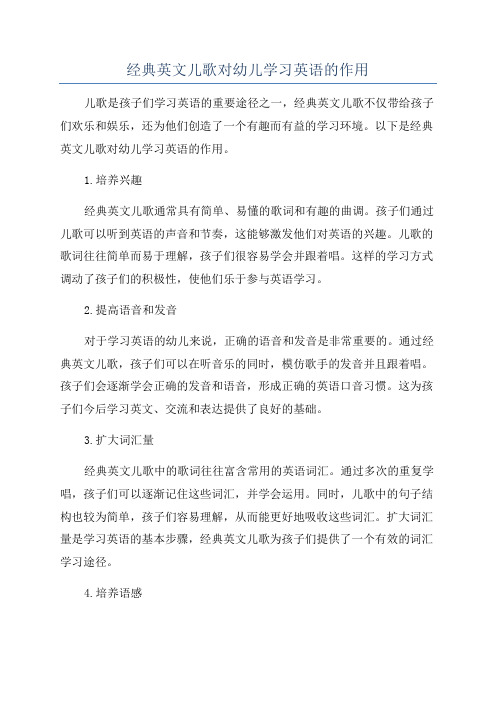 经典英文儿歌对幼儿学习英语的作用

儿歌是孩子们学习英语的重要途径之一，经典英文儿歌不仅带给孩子们欢乐和娱乐，还为他们创造了一个有趣而有益的学习环境。以下是经典英文儿歌对幼儿学习英语的作用。

1.培养兴趣

经典英文儿歌通常具有简单、易懂的歌词和有趣的曲调。孩子们通过儿歌可以听到英语的声音和节奏，这能够激发他们对英语的兴趣。儿歌的歌词往往简单而易于理解，孩子们很容易学会并跟着唱。这样的学习方式调动了孩子们的积极性，使他们乐于参与英语学习。

2.提高语音和发音

对于学习英语的幼儿来说，正确的语音和发音是非常重要的。通过经典英文儿歌，孩子们可以在听音乐的同时，模仿歌手的发音并且跟着唱。孩子们会逐渐学会正确的发音和语音，形成正确的英语口音习惯。这为孩子们今后学习英文、交流和表达提供了良好的基础。

3.扩大词汇量

经典英文儿歌中的歌词往往富含常用的英语词汇。通过多次的重复学唱，孩子们可以逐渐记住这些词汇，并学会运用。同时，儿歌中的句子结构也较为简单，孩子们容易理解，从而能更好地吸收这些词汇。扩大词汇量是学习英语的基本步骤，经典英文儿歌为孩子们提供了一个有效的词汇学习途径。

4.培养语感